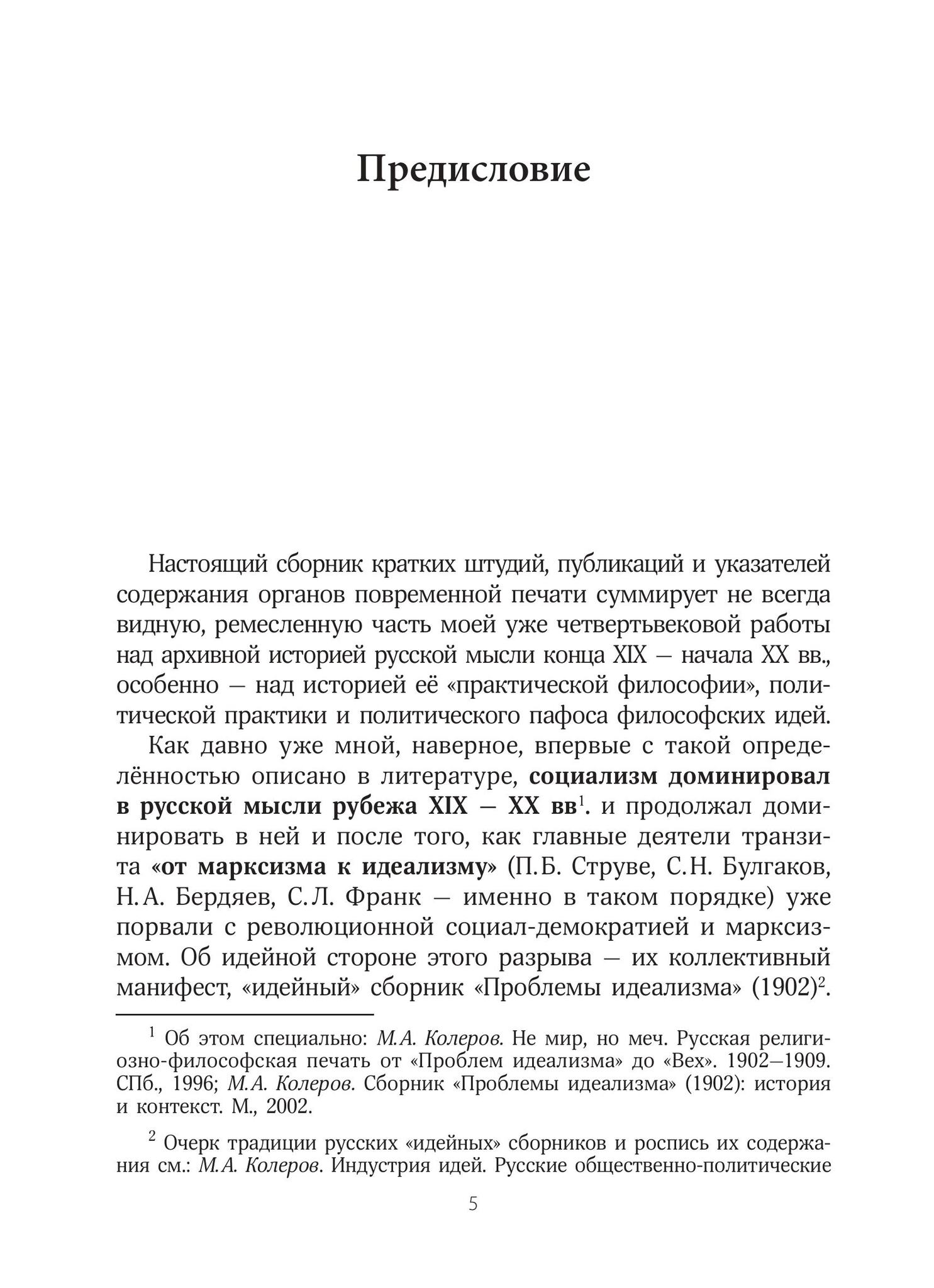 Предисловие

Настоящий сборник кратких штудий, публикаций и указателей содержания органов повременной печати суммирует не всегда видную, ремесленную часть моей уже четвертьвековой работы над архивной историей русской мысли конца XIX — начала XX вв., особенно — над историей её «практической философии», политической практики и политического пафоса философских идей.

Как давно уже мной, наверное, впервые с такой определённостью описано в литературе, социализм доминировал в русской мысли рубежа XIX — XX вв$^1$. и продолжал доминировать в ней и после того, как главные деятели транзита «от марксизма к идеализму» (П.Б. Струве, С.Н. Булгаков, Н.А. Бердяев, С.Л. Франк — именно в таком порядке) уже порвали с революционной социал-демократией и марксизмом. Об идейной стороне этого разрыва — их коллективный манифест, «идейный» сборник «Проблемы идеализма» (1902)$^2$.

$^1$ Об этом специально: М.А. Колеров. Не мир, но меч. Русская религиозно-философская печать от «Проблем идеализма» до «Вех». 1902—1909. СПб., 1996; М.А. Колеров. Сборник «Проблемы идеализма» (1902): история и контекст. М., 2002.

$^2$ Очерк традиции русских «идейных» сборников и роспись их содержания см.: М.А. Колеров. Индустрия идей. Русские общественно-политические

5